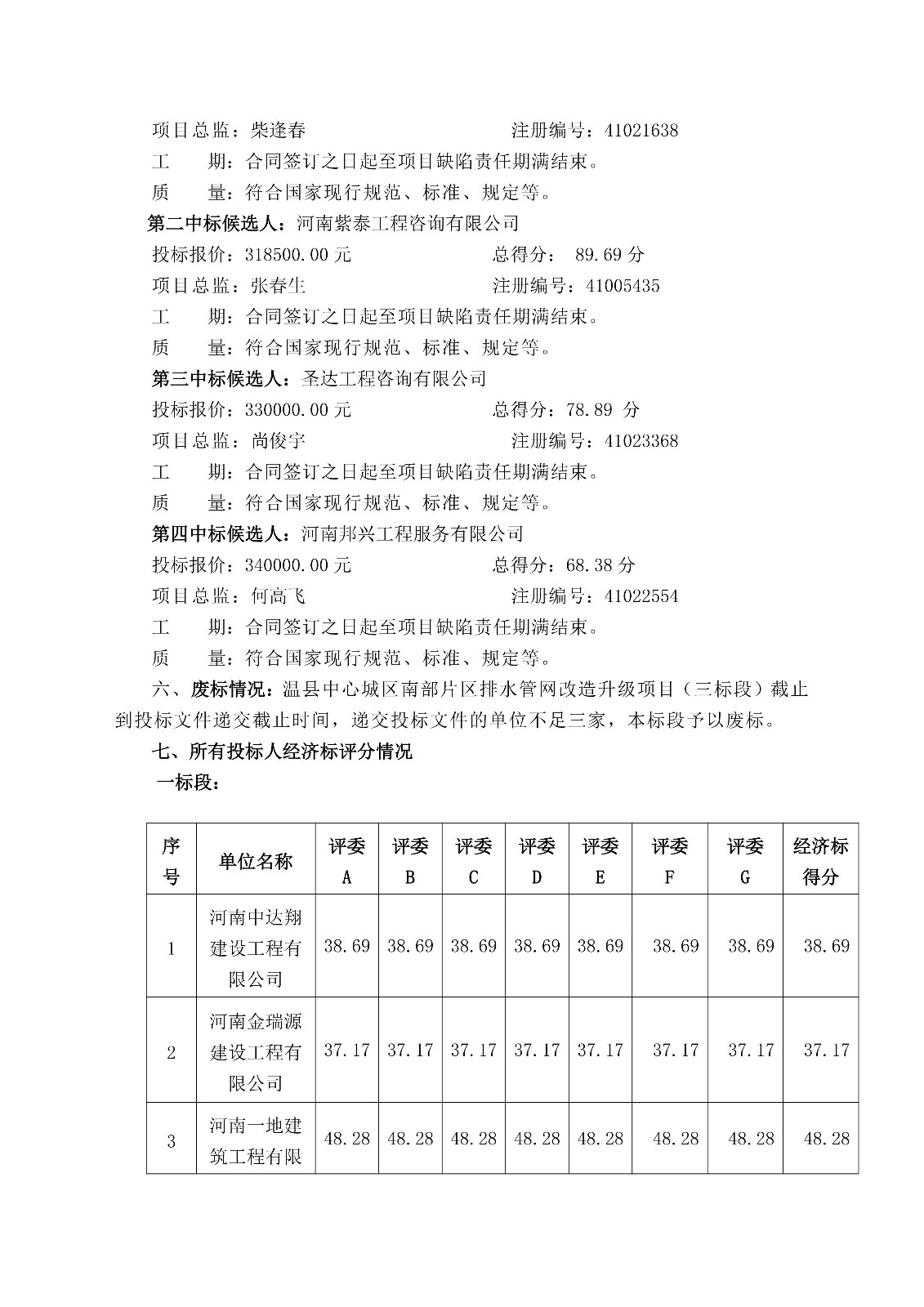 项目总监：柴逢春　　　　　　　　　　注册编号：41021638
工　　期：合同签订之日起至项目缺陷责任期满结束。
质　　量：符合国家现行规范、标准、规定等。
第二中标候选人：河南紫泰工程咨询有限公司
投标报价：318500.00 元　　　　　　　总得分：　89.69 分
项目总监：张春生　　　　　　　　　　注册编号：41005435
工　　期：合同签订之日起至项目缺陷责任期满结束。
质　　量：符合国家现行规范、标准、规定等。
第三中标候选人：圣达工程咨询有限公司
投标报价：330000.00 元　　　　　　　总得分：78.89 分
项目总监：尚俊宇　　　　　　　　　　注册编号：41023368
工　　期：合同签订之日起至项目缺陷责任期满结束。
质　　量：符合国家现行规范、标准、规定等。
第四中标候选人：河南邦兴工程服务有限公司
投标报价：340000.00 元　　　　　　　总得分：68.38 分
项目总监：何高飞　　　　　　　　　　注册编号：41022554
工　　期：合同签订之日起至项目缺陷责任期满结束。
质　　量：符合国家现行规范、标准、规定等。

六、废标情况：温县中心城区南部片区排水管网改造升级项目（三标段）截止到投标文件递交截止时间，递交投标文件的单位不足三家，本标段予以废标。

七、所有投标人经济标评分情况

一标段：

| 序号 | 单位名称 | 评委 A | 评委 B | 评委 C | 评委 D | 评委 E | 评委 F | 评委 G | 经济标得分 |
|---|---|---|---|---|---|---|---|---|---|
| 1 | 河南中达翔建设工程有限公司 | 38.69 | 38.69 | 38.69 | 38.69 | 38.69 | 38.69 | 38.69 | 38.69 |
| 2 | 河南金瑞源建设工程有限公司 | 37.17 | 37.17 | 37.17 | 37.17 | 37.17 | 37.17 | 37.17 | 37.17 |
| 3 | 河南一地建筑工程有限 | 48.28 | 48.28 | 48.28 | 48.28 | 48.28 | 48.28 | 48.28 | 48.28 |